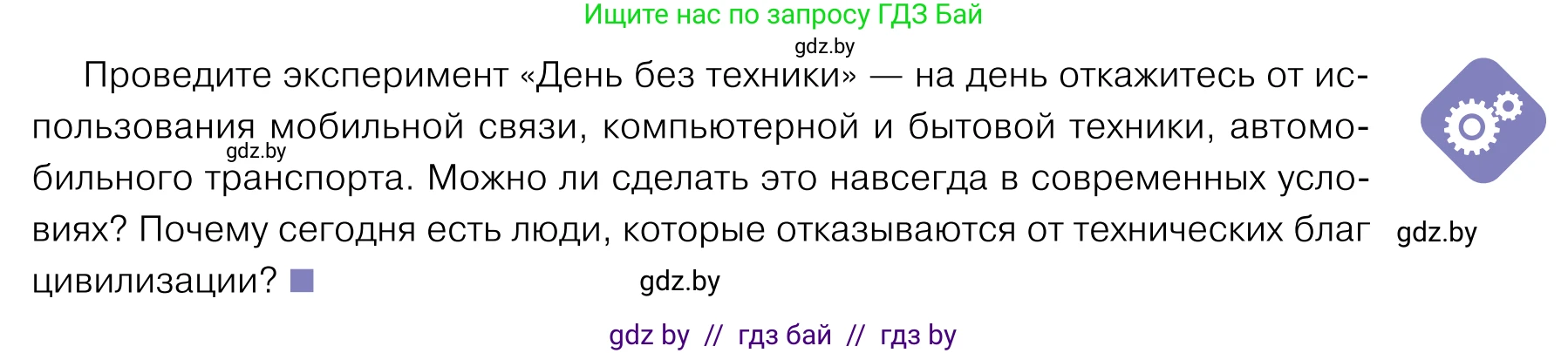 Ищите нас по запросу ГДЗ Бай

gdz.by

Проведите эксперимент «День без техники» — на день откажитесь от использования мобильной связи, компьютерной и бытовой техники, автомобильного транспорта. Можно ли сделать это навсегда в современных условиях? Почему сегодня есть люди, которые отказываются от технических благ цивилизации? ■

gdz.by

gdz.by

gdz.by

gdz by // гдз бай // гдз by